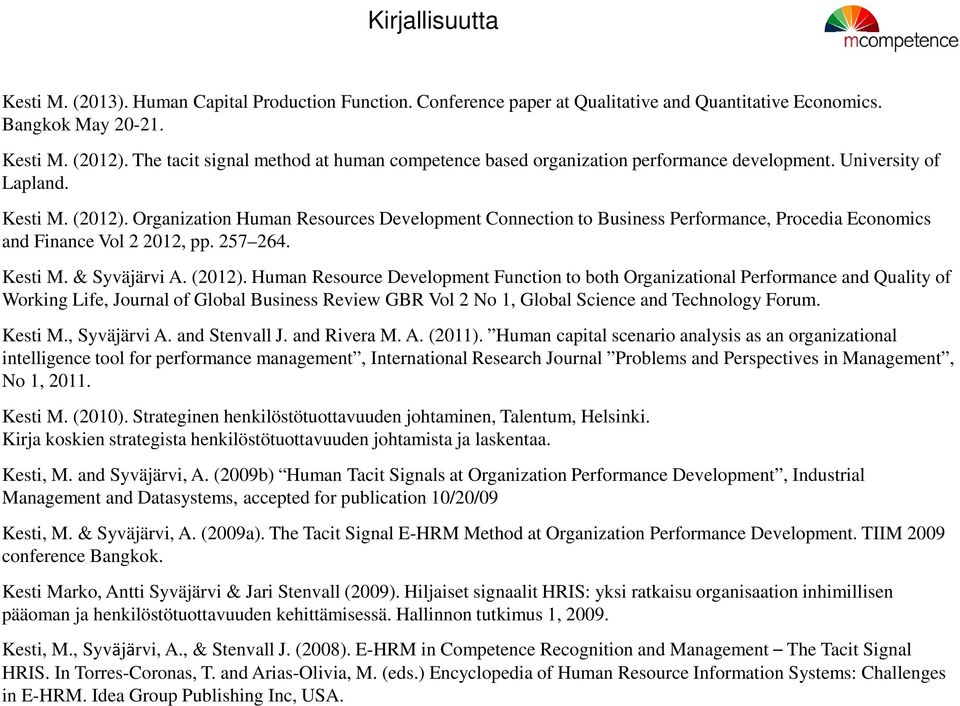 Kirjallisuutta

mcompetence

Kesti M. (2013). Human Capital Production Function. Conference paper at Qualitative and Quantitative Economics. Bangkok May 20-21.

Kesti M. (2012). The tacit signal method at human competence based organization performance development. University of Lapland.

Kesti M. (2012). Organization Human Resources Development Connection to Business Performance, Procedia Economics and Finance Vol 2 2012, pp. 257–264.

Kesti M. & Syväjärvi A. (2012). Human Resource Development Function to both Organizational Performance and Quality of Working Life, Journal of Global Business Review GBR Vol 2 No 1, Global Science and Technology Forum.

Kesti M., Syväjärvi A. and Stenvall J. and Rivera M. A. (2011). ”Human capital scenario analysis as an organizational intelligence tool for performance management”, International Research Journal ”Problems and Perspectives in Management”, No 1, 2011.

Kesti M. (2010). Strateginen henkilöstötuottavuuden johtaminen, Talentum, Helsinki.
Kirja koskien strategista henkilöstötuottavuuden johtamista ja laskentaa.

Kesti, M. and Syväjärvi, A. (2009b) “Human Tacit Signals at Organization Performance Development”, Industrial Management and Datasystems, accepted for publication 10/20/09

Kesti, M. & Syväjärvi, A. (2009a). The Tacit Signal E-HRM Method at Organization Performance Development. TIIM 2009 conference Bangkok.

Kesti Marko, Antti Syväjärvi & Jari Stenvall (2009). Hiljaiset signaalit HRIS: yksi ratkaisu organisaation inhimillisen pääoman ja henkilöstötuottavuuden kehittämisessä. Hallinnon tutkimus 1, 2009.

Kesti, M., Syväjärvi, A., & Stenvall J. (2008). E-HRM in Competence Recognition and Management – The Tacit Signal HRIS. In Torres-Coronas, T. and Arias-Olivia, M. (eds.) Encyclopedia of Human Resource Information Systems: Challenges in E-HRM. Idea Group Publishing Inc, USA.